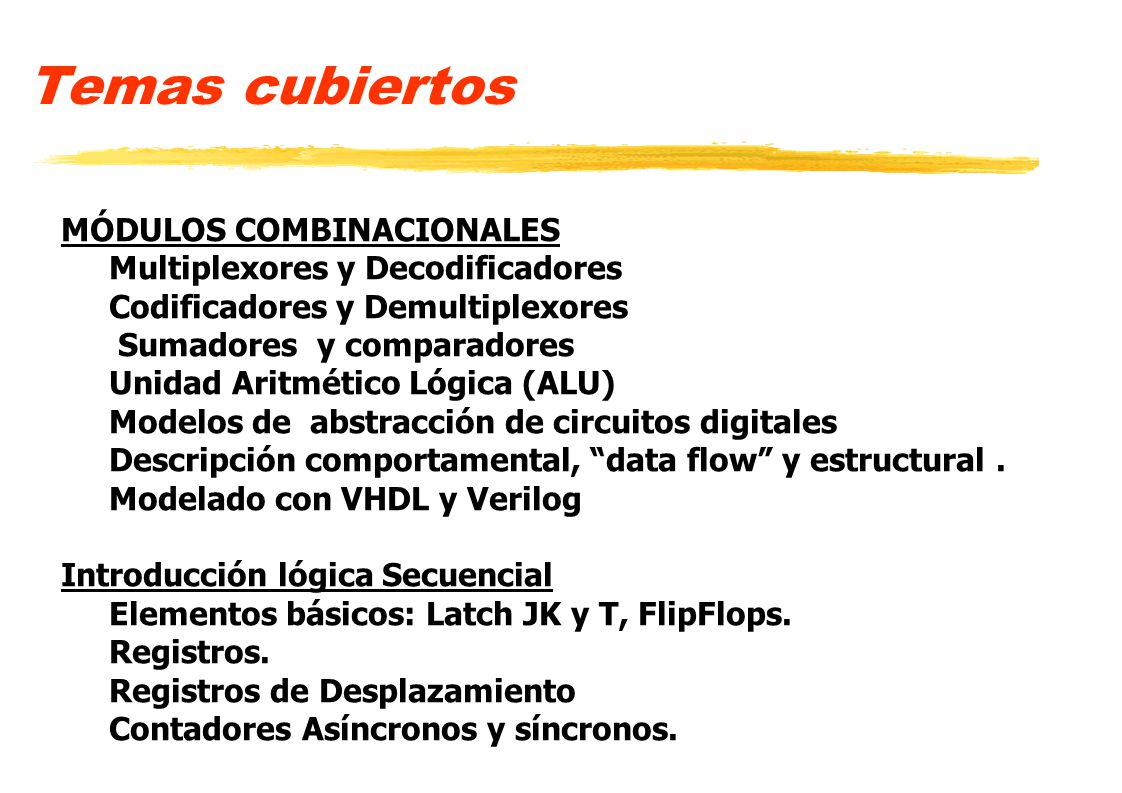 Temas cubiertos

MÓDULOS COMBINACIONALES
Multiplexores y Decodificadores
Codificadores y Demultiplexores
Sumadores y comparadores
Unidad Aritmético Lógica (ALU)
Modelos de abstracción de circuitos digitales
Descripción comportamental, “data flow” y estructural .
Modelado con VHDL y Verilog

Introducción lógica Secuencial
Elementos básicos: Latch JK y T, FlipFlops.
Registros.
Registros de Desplazamiento
Contadores Asíncronos y síncronos.